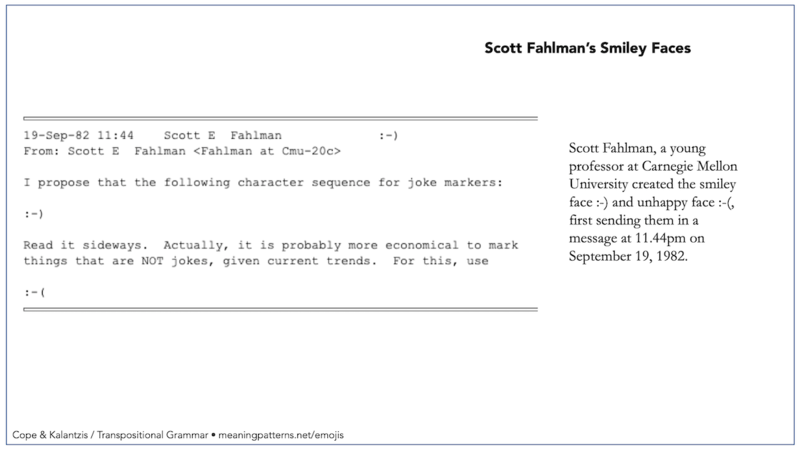 Scott Fahlman's Smiley Faces

19-Sep-82 11:44    Scott E  Fahlman    :-)
From: Scott E  Fahlman <Fahlman at Cmu-20c>

I propose that the following character sequence for joke markers:

:-)

Read it sideways.  Actually, it is probably more economical to mark things that are NOT jokes, given current trends.  For this, use

:-(

Scott Fahlman, a young professor at Carnegie Mellon University created the smiley face :-) and unhappy face :-(, first sending them in a message at 11.44pm on September 19, 1982.

Cope & Kalantzis / Transpositional Grammar • meaningpatterns.net/emojis